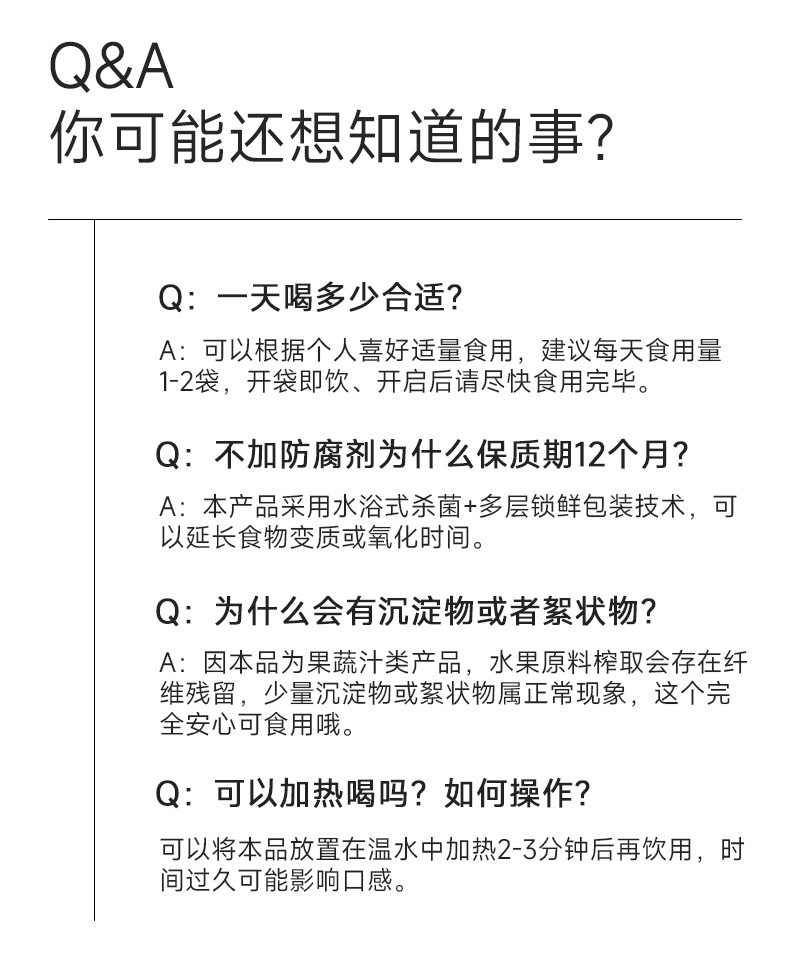 Q&A
你可能还想知道的事?

Q：一天喝多少合适?

A：可以根据个人喜好适量食用，建议每天食用量1-2袋，开袋即饮、开启后请尽快食用完毕。

Q：不加防腐剂为什么保质期12个月?

A：本产品采用水浴式杀菌+多层锁鲜包装技术，可以延长食物变质或氧化时间。

Q：为什么会有沉淀物或者絮状物?

A：因本品为果蔬汁类产品，水果原料榨取会存在纤维残留，少量沉淀物或絮状物属正常现象，这个完全安心可食用哦。

Q：可以加热喝吗？如何操作?

可以将本品放置在温水中加热2-3分钟后再饮用，时间过久可能影响口感。